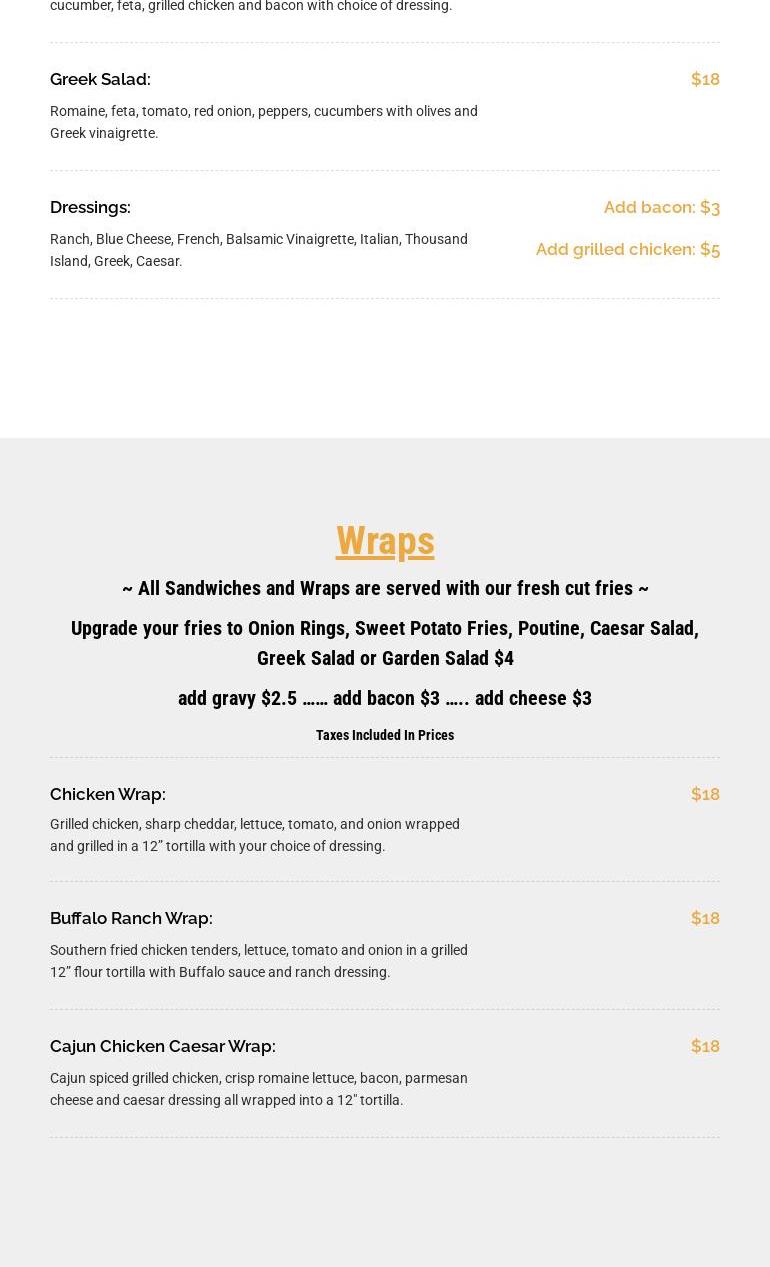 cucumber, feta, grilled chicken and bacon with choice of dressing.

Greek Salad:
$18
Romaine, feta, tomato, red onion, peppers, cucumbers with olives and Greek vinaigrette.

Dressings:
Add bacon: $3
Ranch, Blue Cheese, French, Balsamic Vinaigrette, Italian, Thousand Island, Greek, Caesar.
Add grilled chicken: $5

Wraps

~ All Sandwiches and Wraps are served with our fresh cut fries ~

Upgrade your fries to Onion Rings, Sweet Potato Fries, Poutine, Caesar Salad, Greek Salad or Garden Salad $4

add gravy $2.5 …… add bacon $3 ….. add cheese $3

Taxes Included In Prices

Chicken Wrap:
$18
Grilled chicken, sharp cheddar, lettuce, tomato, and onion wrapped and grilled in a 12” tortilla with your choice of dressing.

Buffalo Ranch Wrap:
$18
Southern fried chicken tenders, lettuce, tomato and onion in a grilled 12” flour tortilla with Buffalo sauce and ranch dressing.

Cajun Chicken Caesar Wrap:
$18
Cajun spiced grilled chicken, crisp romaine lettuce, bacon, parmesan cheese and caesar dressing all wrapped into a 12" tortilla.